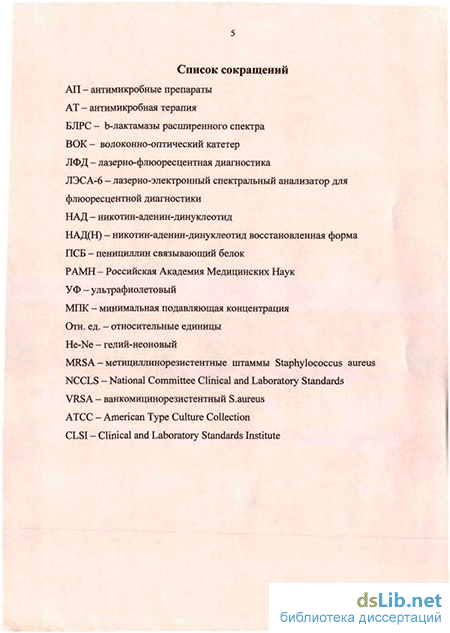 5

Список сокращений

АП – антимикробные препараты

АТ – антимикробная терапия

БЛРС – b-лактамазы расширенного спектра

ВОК – волоконно-оптический катетер

ЛФД – лазерно-флюоресцентная диагностика

ЛЭСА-6 – лазерно-электронный спектральный анализатор для флюоресцентной диагностики

НАД – никотин-аденин-динуклеотид

НАД(Н) – никотин-аденин-динуклеотид восстановленная форма

ПСБ – пенициллин связывающий белок

РАМН – Российская Академия Медицинских Наук

УФ – ультрафиолетовый

МПК – минимальная подавляющая концентрация

Отн. ед. – относительные единицы

He-Ne – гелий-неоновый

MRSA – метициллинорезистентные штаммы Staphylococcus aureus

NCCLS – National Committee Clinical and Laboratory Standards

VRSA – ванкомицинорезистентный S.aureus

ATCC – American Type Culture Collection

CLSI – Clinical and Laboratory Standards Institute

dsLib.net
библиотека диссертаций